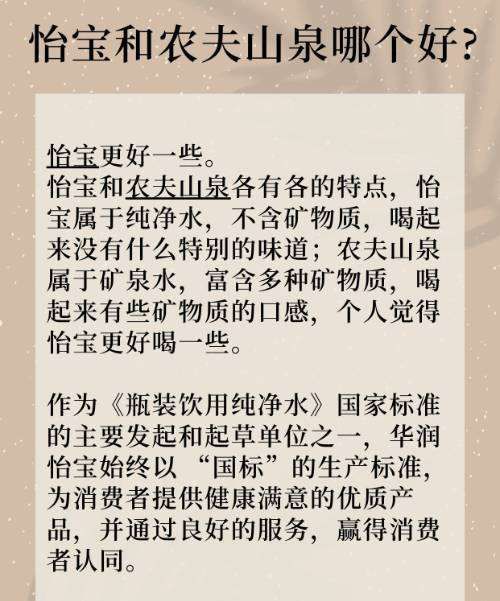 怡宝和农夫山泉哪个好?

怡宝更好一些。
怡宝和农夫山泉各有各的特点，怡宝属于纯净水，不含矿物质，喝起来没有什么特别的味道；农夫山泉属于矿泉水，富含多种矿物质，喝起来有些矿物质的口感，个人觉得怡宝更好喝一些。

作为《瓶装饮用纯净水》国家标准的主要发起和起草单位之一，华润怡宝始终以“国标”的生产标准，为消费者提供健康满意的优质产品，并通过良好的服务，赢得消费者认同。